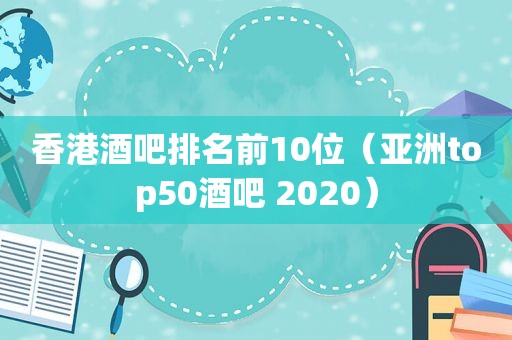 香港酒吧排名前10位（亚洲top50酒吧 2020）